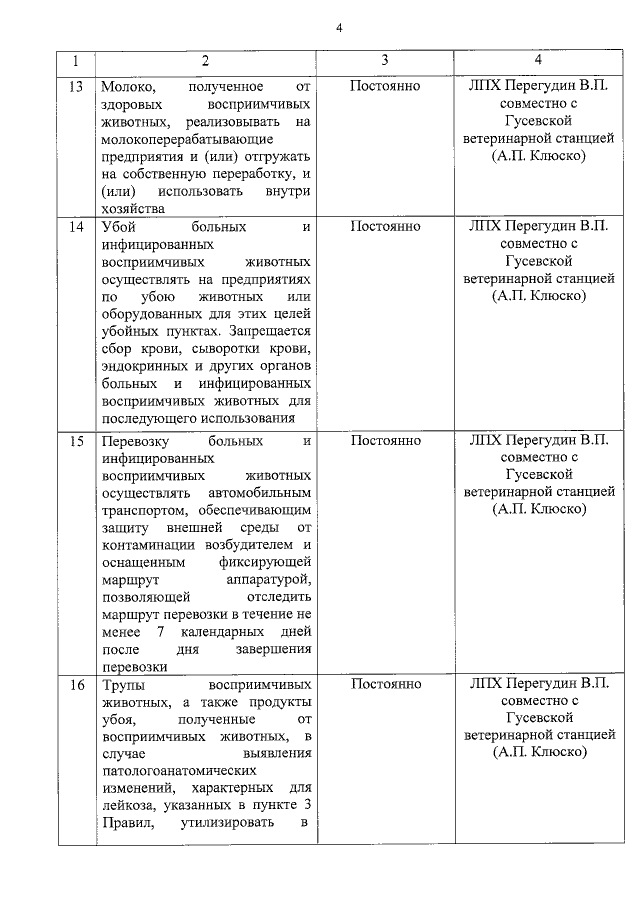 4

| 1 | 2 | 3 | 4 |
|---|---|---|---|
| 13 | Молоко, полученное от здоровых восприимчивых животных, реализовывать на молокоперерабатывающие предприятия и (или) отгружать на собственную переработку, и (или) использовать внутри хозяйства | Постоянно | ЛПХ Перегудин В.П. совместно с Гусевской ветеринарной станцией (А.П. Клюско) |
| 14 | Убой больных и инфицированных восприимчивых животных осуществлять на предприятиях по убою животных или оборудованных для этих целей убойных пунктах. Запрещается сбор крови, сыворотки крови, эндокринных и других органов больных и инфицированных восприимчивых животных для последующего использования | Постоянно | ЛПХ Перегудин В.П. совместно с Гусевской ветеринарной станцией (А.П. Клюско) |
| 15 | Перевозку больных и инфицированных восприимчивых животных осуществлять автомобильным транспортом, обеспечивающим защиту внешней среды от контаминации возбудителем и оснащенным фиксирующей маршрут аппаратурой, позволяющей отследить маршрут перевозки в течение не менее 7 календарных дней после дня завершения перевозки | Постоянно | ЛПХ Перегудин В.П. совместно с Гусевской ветеринарной станцией (А.П. Клюско) |
| 16 | Трупы восприимчивых животных, а также продукты убоя, полученные от восприимчивых животных, в случае выявления патологоанатомических изменений, характерных для лейкоза, указанных в пункте 3 Правил, утилизировать в | Постоянно | ЛПХ Перегудин В.П. совместно с Гусевской ветеринарной станцией (А.П. Клюско) |